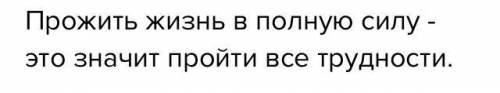 Прожить жизнь в полную силу - это значит пройти все трудности.